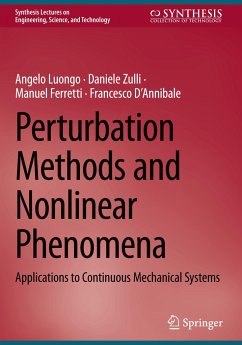 Synthesis Lectures on
Engineering, Science, and Technology

SYNTHESIS
COLLECTION OF TECHNOLOGY

Angelo Luongo · Daniele Zulli · Manuel Ferretti · Francesco D'Annibale

Perturbation Methods and Nonlinear Phenomena

Applications to Continuous Mechanical Systems

Springer